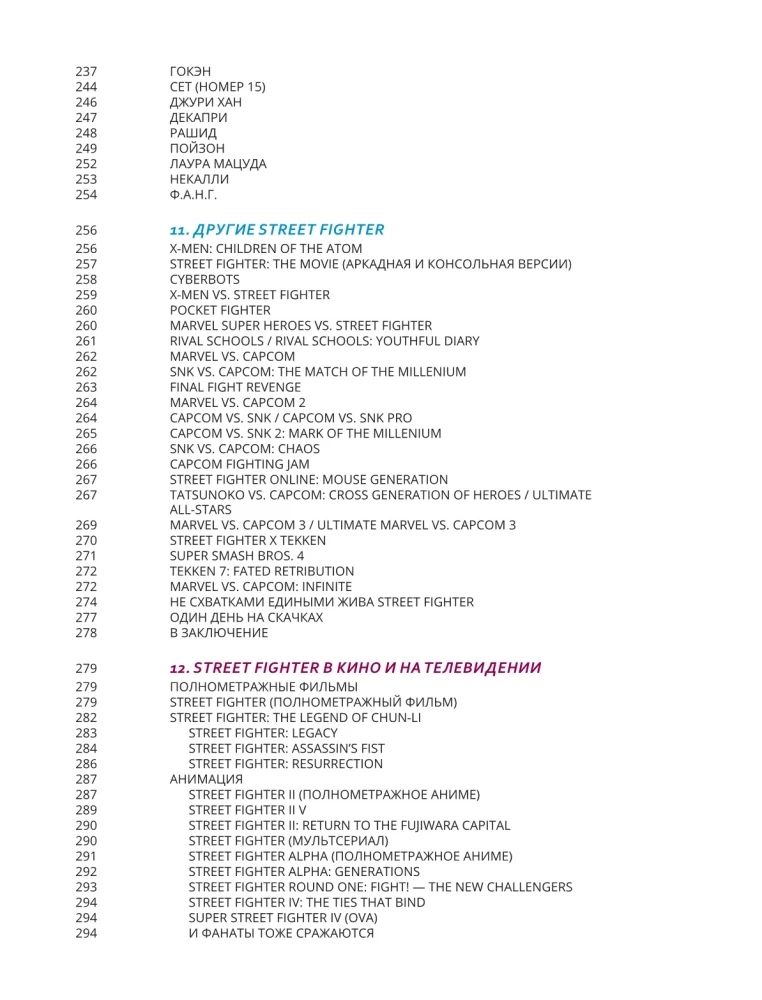 237 ГОКЭН
244 СЕТ (НОМЕР 15)
246 ДЖУРИ ХАН
247 ДЕКАПРИ
248 РАШИД
249 ПОЙЗОН
252 ЛАУРА МАЦУДА
253 НЕКАЛЛИ
254 Ф.А.Н.Г.

256 11. ДРУГИЕ STREET FIGHTER
256 X-MEN: CHILDREN OF THE ATOM
257 STREET FIGHTER: THE MOVIE (АРКАДНАЯ И КОНСОЛЬНАЯ ВЕРСИИ)
258 CYBERBOTS
259 X-MEN VS. STREET FIGHTER
260 POCKET FIGHTER
260 MARVEL SUPER HEROES VS. STREET FIGHTER
261 RIVAL SCHOOLS / RIVAL SCHOOLS: YOUTHFUL DIARY
262 MARVEL VS. CAPCOM
262 SNK VS. CAPCOM: THE MATCH OF THE MILLENIUM
263 FINAL FIGHT REVENGE
264 MARVEL VS. CAPCOM 2
264 CAPCOM VS. SNK / CAPCOM VS. SNK PRO
265 CAPCOM VS. SNK 2: MARK OF THE MILLENIUM
266 SNK VS. CAPCOM: CHAOS
266 CAPCOM FIGHTING JAM
267 STREET FIGHTER ONLINE: MOUSE GENERATION
267 TATSUNOKO VS. CAPCOM: CROSS GENERATION OF HEROES / ULTIMATE ALL-STARS
269 MARVEL VS. CAPCOM 3 / ULTIMATE MARVEL VS. CAPCOM 3
270 STREET FIGHTER X TEKKEN
271 SUPER SMASH BROS. 4
272 TEKKEN 7: FATED RETRIBUTION
272 MARVEL VS. CAPCOM: INFINITE
274 НЕ СХВАТКАМИ ЕДИНЫМИ ЖИВА STREET FIGHTER
277 ОДИН ДЕНЬ НА СКАЧКАХ
278 В ЗАКЛЮЧЕНИЕ

279 12. STREET FIGHTER В КИНО И НА ТЕЛЕВИДЕНИИ
279 ПОЛНОМЕТРАЖНЫЕ ФИЛЬМЫ
279 STREET FIGHTER (ПОЛНОМЕТРАЖНЫЙ ФИЛЬМ)
282 STREET FIGHTER: THE LEGEND OF CHUN-LI
283 STREET FIGHTER: LEGACY
284 STREET FIGHTER: ASSASSIN'S FIST
286 STREET FIGHTER: RESURRECTION
287 АНИМАЦИЯ
287 STREET FIGHTER II (ПОЛНОМЕТРАЖНОЕ АНИМЕ)
289 STREET FIGHTER II V
290 STREET FIGHTER II: RETURN TO THE FUJIWARA CAPITAL
290 STREET FIGHTER (МУЛЬТСЕРИАЛ)
291 STREET FIGHTER ALPHA (ПОЛНОМЕТРАЖНОЕ АНИМЕ)
292 STREET FIGHTER ALPHA: GENERATIONS
293 STREET FIGHTER ROUND ONE: FIGHT! — THE NEW CHALLENGERS
294 STREET FIGHTER IV: THE TIES THAT BIND
294 SUPER STREET FIGHTER IV (OVA)
294 И ФАНАТЫ ТОЖЕ СРАЖАЮТСЯ